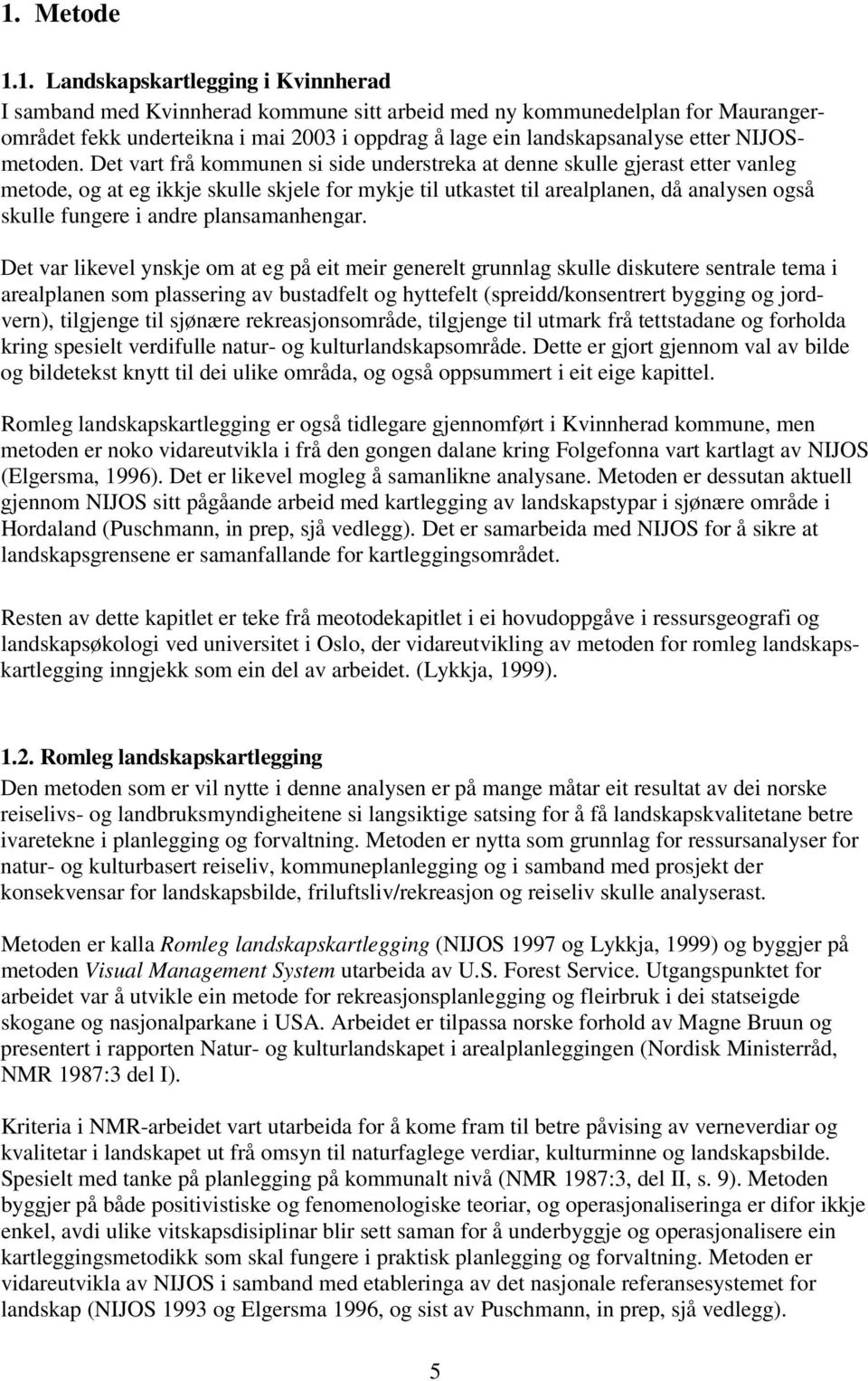 1. Metode

1.1. Landskapskartlegging i Kvinnherad

I samband med Kvinnherad kommune sitt arbeid med ny kommunedelplan for Maurangerområdet fekk underteikna i mai 2003 i oppdrag å lage ein landskapsanalyse etter NIJOS-metoden. Det vart frå kommunen si side understreka at denne skulle gjerast etter vanleg metode, og at eg ikkje skulle skjele for mykje til utkastet til arealplanen, då analysen også skulle fungere i andre plansamanhengar.

Det var likevel ynskje om at eg på eit meir generelt grunnlag skulle diskutere sentrale tema i arealplanen som plassering av bustadfelt og hyttefelt (spreidd/konsentrert bygging og jordvern), tilgjenge til sjønære rekreasjonsområde, tilgjenge til utmark frå tettstadane og forholda kring spesielt verdifulle natur- og kulturlandskapsområde. Dette er gjort gjennom val av bilde og bildetekst knytt til dei ulike områda, og også oppsummert i eit eige kapittel.

Romleg landskapskartlegging er også tidlegare gjennomført i Kvinnherad kommune, men metoden er noko vidareutvikla i frå den gongen dalane kring Folgefonna vart kartlagt av NIJOS (Elgersma, 1996). Det er likevel mogleg å samanlikne analysane. Metoden er dessutan aktuell gjennom NIJOS sitt pågåande arbeid med kartlegging av landskapstypar i sjønære område i Hordaland (Puschmann, in prep, sjå vedlegg). Det er samarbeida med NIJOS for å sikre at landskapsgrensene er samanfallande for kartleggingsområdet.

Resten av dette kapitlet er teke frå meotodekapitlet i ei hovudoppgåve i ressursgeografi og landskapsøkologi ved universitet i Oslo, der vidareutvikling av metoden for romleg landskapskartlegging inngjekk som ein del av arbeidet. (Lykkja, 1999).

1.2. Romleg landskapskartlegging

Den metoden som er vil nytte i denne analysen er på mange måtar eit resultat av dei norske reiselivs- og landbruksmyndigheitene si langsiktige satsing for å få landskapskvalitetane betre ivaretekne i planlegging og forvaltning. Metoden er nytta som grunnlag for ressursanalyser for natur- og kulturbasert reiseliv, kommuneplanlegging og i samband med prosjekt der konsekvensar for landskapsbilde, friluftsliv/rekreasjon og reiseliv skulle analyserast.

Metoden er kalla Romleg landskapskartlegging (NIJOS 1997 og Lykkja, 1999) og byggjer på metoden Visual Management System utarbeida av U.S. Forest Service. Utgangspunktet for arbeidet var å utvikle ein metode for rekreasjonsplanlegging og fleirbruk i dei statseigde skogane og nasjonalparkane i USA. Arbeidet er tilpassa norske forhold av Magne Bruun og presentert i rapporten Natur- og kulturlandskapet i arealplanleggingen (Nordisk Ministerråd, NMR 1987:3 del I).

Kriteria i NMR-arbeidet vart utarbeida for å kome fram til betre påvising av verneverdiar og kvalitetar i landskapet ut frå omsyn til naturfaglege verdiar, kulturminne og landskapsbilde. Spesielt med tanke på planlegging på kommunalt nivå (NMR 1987:3, del II, s. 9). Metoden byggjer på både positivistiske og fenomenologiske teoriar, og operasjonaliseringa er difor ikkje enkel, avdi ulike vitskapsdisiplinar blir sett saman for å underbyggje og operasjonalisere ein kartleggingsmetodikk som skal fungere i praktisk planlegging og forvaltning. Metoden er vidareutvikla av NIJOS i samband med etableringa av det nasjonale referansesystemet for landskap (NIJOS 1993 og Elgersma 1996, og sist av Puschmann, in prep, sjå vedlegg).

5